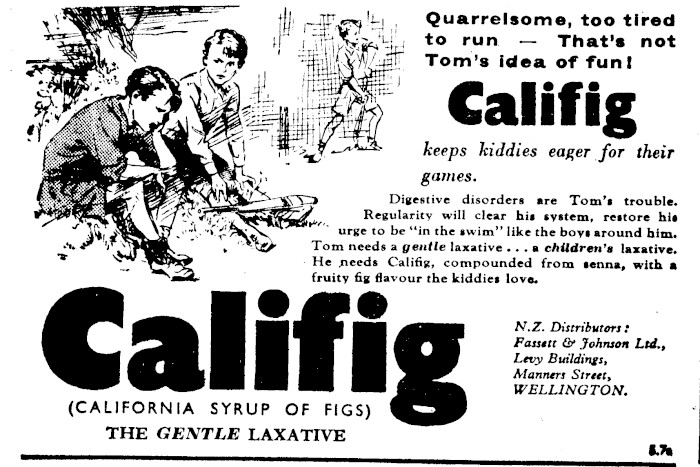 Quarrelsome, too tired to run — That's not Tom's idea of fun!

Califig

keeps kiddies eager for their games.

Digestive disorders are Tom's trouble. Regularity will clear his system, restore his urge to be "in the swim" like the boys around him. Tom needs a gentle laxative . . . a children's laxative. He needs Califig, compounded from senna, with a fruity fig flavour the kiddies love.

Califig

(CALIFORNIA SYRUP OF FIGS)

THE GENTLE LAXATIVE

N.Z. Distributors: Fassett & Johnson Ltd., Levy Buildings, Manners Street, WELLINGTON.

5.7a